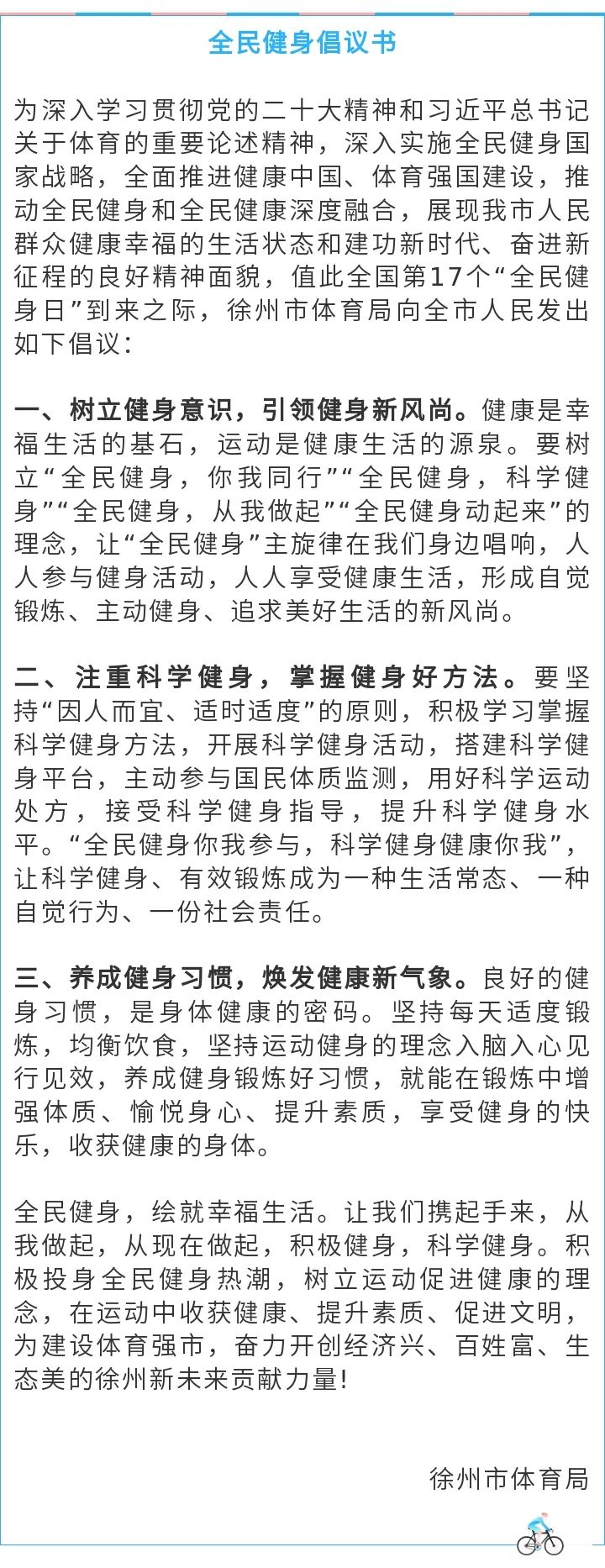 全民健身倡议书

为深入学习贯彻党的二十大精神和习近平总书记关于体育的重要论述精神，深入实施全民健身国家战略，全面推进健康中国、体育强国建设，推动全民健身和全民健康深度融合，展现我市人民群众健康幸福的生活状态和建功新时代、奋进新征程的良好精神面貌，值此全国第17个“全民健身日”到来之际，徐州市体育局向全市人民发出如下倡议：

一、树立健身意识，引领健身新风尚。健康是幸福生活的基石，运动是健康生活的源泉。要树立“全民健身，你我同行”“全民健身，科学健身”“全民健身，从我做起”“全民健身动起来”的理念，让“全民健身”主旋律在我们身边唱响，人人参与健身活动，人人享受健康生活，形成自觉锻炼、主动健身、追求美好生活的新风尚。

二、注重科学健身，掌握健身好方法。要坚持“因人而宜、适时适度”的原则，积极学习掌握科学健身方法，开展科学健身活动，搭建科学健身平台，主动参与国民体质监测，用好科学运动处方，接受科学健身指导，提升科学健身水平。“全民健身你我参与，科学健身健康你我”，让科学健身、有效锻炼成为一种生活常态、一种自觉行为、一份社会责任。

三、养成健身习惯，焕发健康新气象。良好的健身习惯，是身体健康的密码。坚持每天适度锻炼，均衡饮食，坚持运动健身的理念入脑入心见行见效，养成健身锻炼好习惯，就能在锻炼中增强体质、愉悦身心、提升素质，享受健身的快乐，收获健康的身体。

全民健身，绘就幸福生活。让我们携起手来，从我做起，从现在做起，积极健身，科学健身。积极投身全民健身热潮，树立运动促进健康的理念，在运动中收获健康、提升素质、促进文明，为建设体育强市，奋力开创经济兴、百姓富、生态美的徐州新未来贡献力量！

徐州市体育局